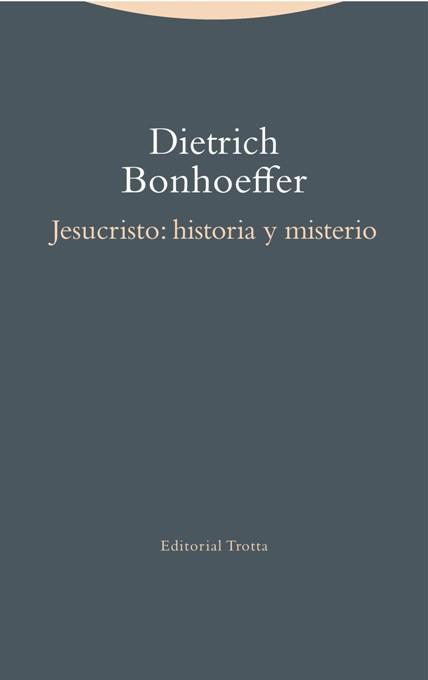 Dietrich Bonhoeffer

Jesucristo: historia y misterio

Editorial Trotta